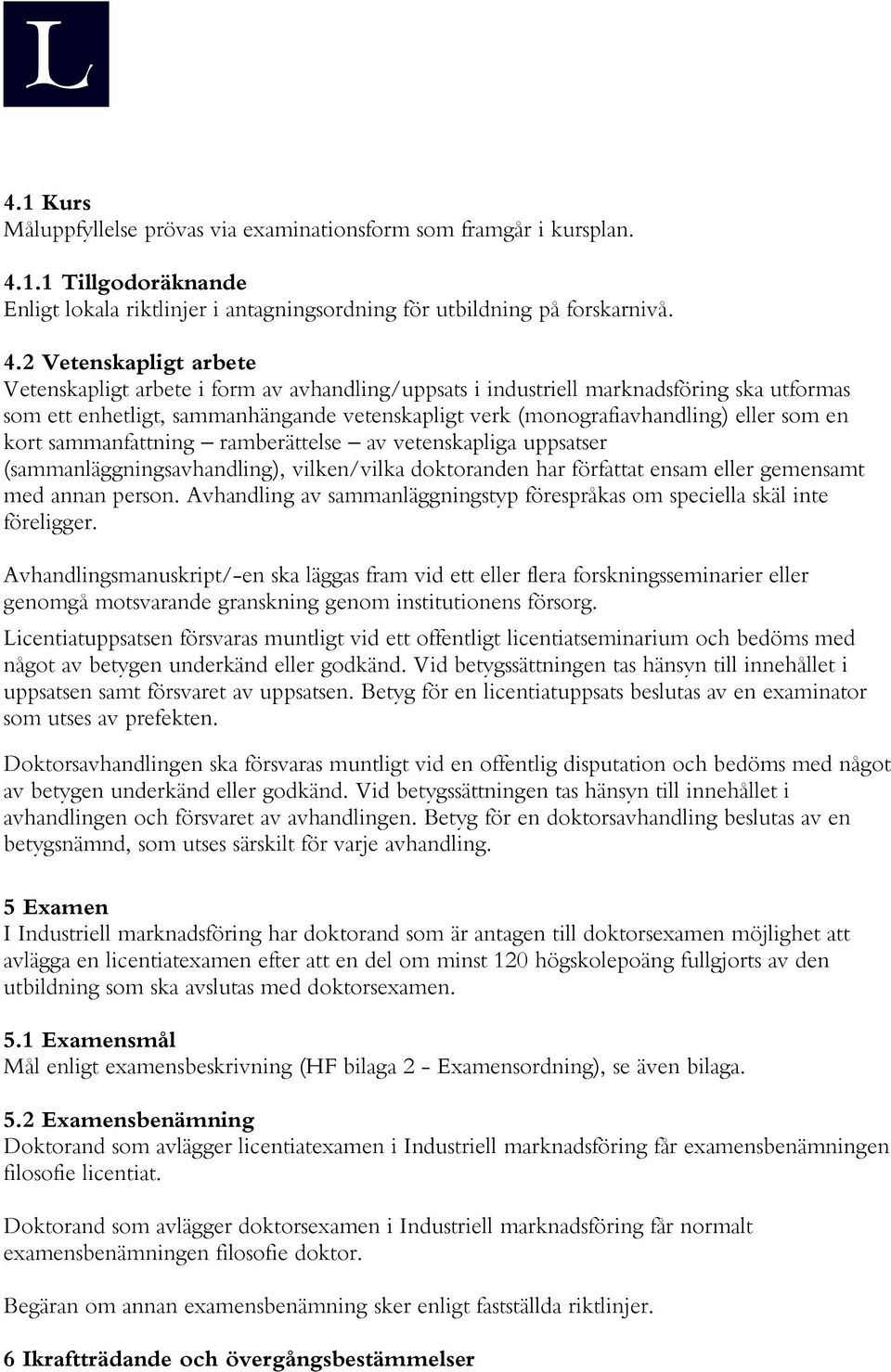 L

4.1 Kurs
Måluppfyllelse prövas via examinationsform som framgår i kursplan.

4.1.1 Tillgodoräknande
Enligt lokala riktlinjer i antagningsordning för utbildning på forskarnivå.

4.2 Vetenskapligt arbete
Vetenskapligt arbete i form av avhandling/uppsats i industriell marknadsföring ska utformas som ett enhetligt, sammanhängande vetenskapligt verk (monografiavhandling) eller som en kort sammanfattning – ramberättelse – av vetenskapliga uppsatser (sammanläggningsavhandling), vilken/vilka doktoranden har författat ensam eller gemensamt med annan person. Avhandling av sammanläggningstyp förespråkas om speciella skäl inte föreligger.

Avhandlingsmanuskript/-en ska läggas fram vid ett eller flera forskningsseminarier eller genomgå motsvarande granskning genom institutionens försorg.

Licentiatuppsatsen försvaras muntligt vid ett offentligt licentiatseminarium och bedöms med något av betygen underkänd eller godkänd. Vid betygssättningen tas hänsyn till innehållet i uppsatsen samt försvaret av uppsatsen. Betyg för en licentiatuppsats beslutas av en examinator som utses av prefekten.

Doktorsavhandlingen ska försvaras muntligt vid en offentlig disputation och bedöms med något av betygen underkänd eller godkänd. Vid betygssättningen tas hänsyn till innehållet i avhandlingen och försvaret av avhandlingen. Betyg för en doktorsavhandling beslutas av en betygsnämnd, som utses särskilt för varje avhandling.

5 Examen
I Industriell marknadsföring har doktorand som är antagen till doktorsexamen möjlighet att avlägga en licentiatexamen efter att en del om minst 120 högskolepoäng fullgjorts av den utbildning som ska avslutas med doktorsexamen.

5.1 Examensmål
Mål enligt examensbeskrivning (HF bilaga 2 - Examensordning), se även bilaga.

5.2 Examensbenämning
Doktorand som avlägger licentiatexamen i Industriell marknadsföring får examensbenämningen filosofie licentiat.

Doktorand som avlägger doktorsexamen i Industriell marknadsföring får normalt examensbenämningen filosofie doktor.

Begäran om annan examensbenämning sker enligt fastställda riktlinjer.

6 Ikraftträdande och övergångsbestämmelser